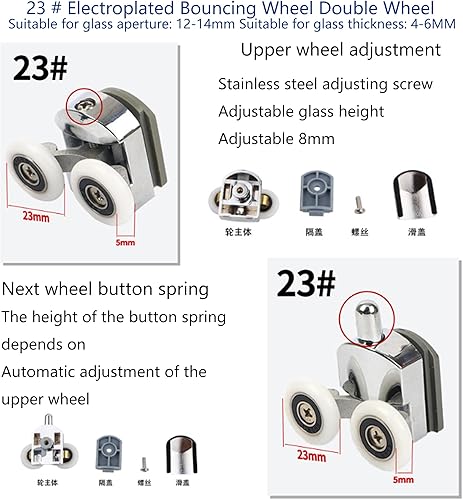 23 # Electroplated Bouncing Wheel Double Wheel
Suitable for glass aperture: 12-14mm Suitable for glass thickness: 4-6MM

23#

23mm

5mm

Upper wheel adjustment

Stainless steel adjusting screw

Adjustable glass height

Adjustable 8mm

轮主体

隔盖

螺丝

滑盖

Next wheel button spring

The height of the button spring depends on

Automatic adjustment of the upper wheel

轮主体

隔盖

螺丝

滑盖

23#

23mm

5mm